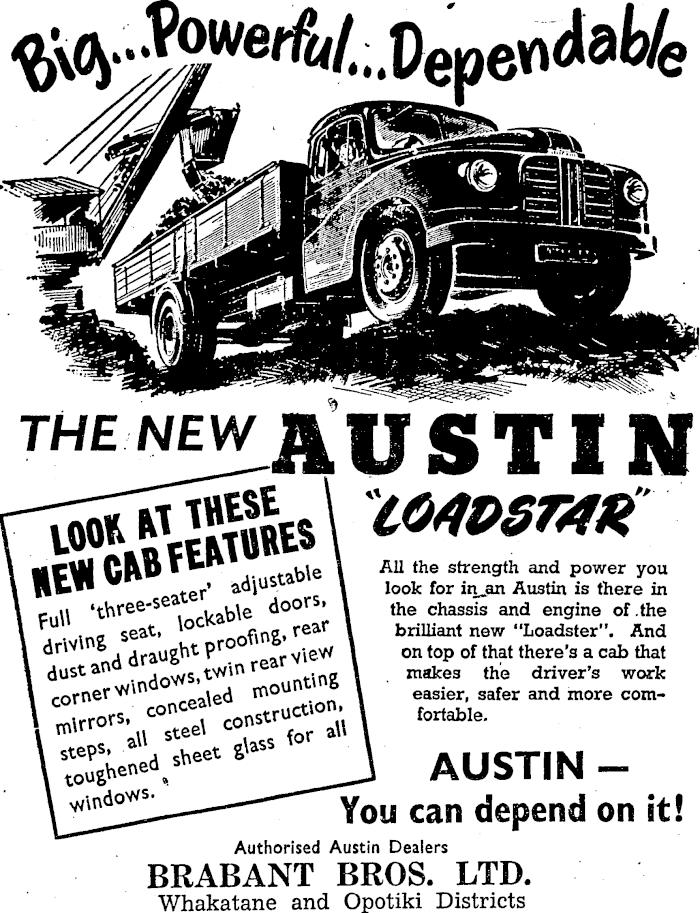 Big...Powerful...Dependable

THE NEW AUSTIN

"LOADSTAR"

LOOK AT THESE NEW CAB FEATURES

Full 'three-seater' adjustable driving seat, lockable doors, dust and draught proofing, rear corner windows, twin rear view mirrors, concealed mounting steps, all steel construction, toughened sheet glass for all windows.

All the strength and power you look for in an Austin is there in the chassis and engine of the brilliant new "Loadster". And on top of that there's a cab that makes the driver's work easier, safer and more comfortable.

AUSTIN —
You can depend on it!

Authorised Austin Dealers
BRABANT BROS. LTD.
Whakatane and Opotiki Districts